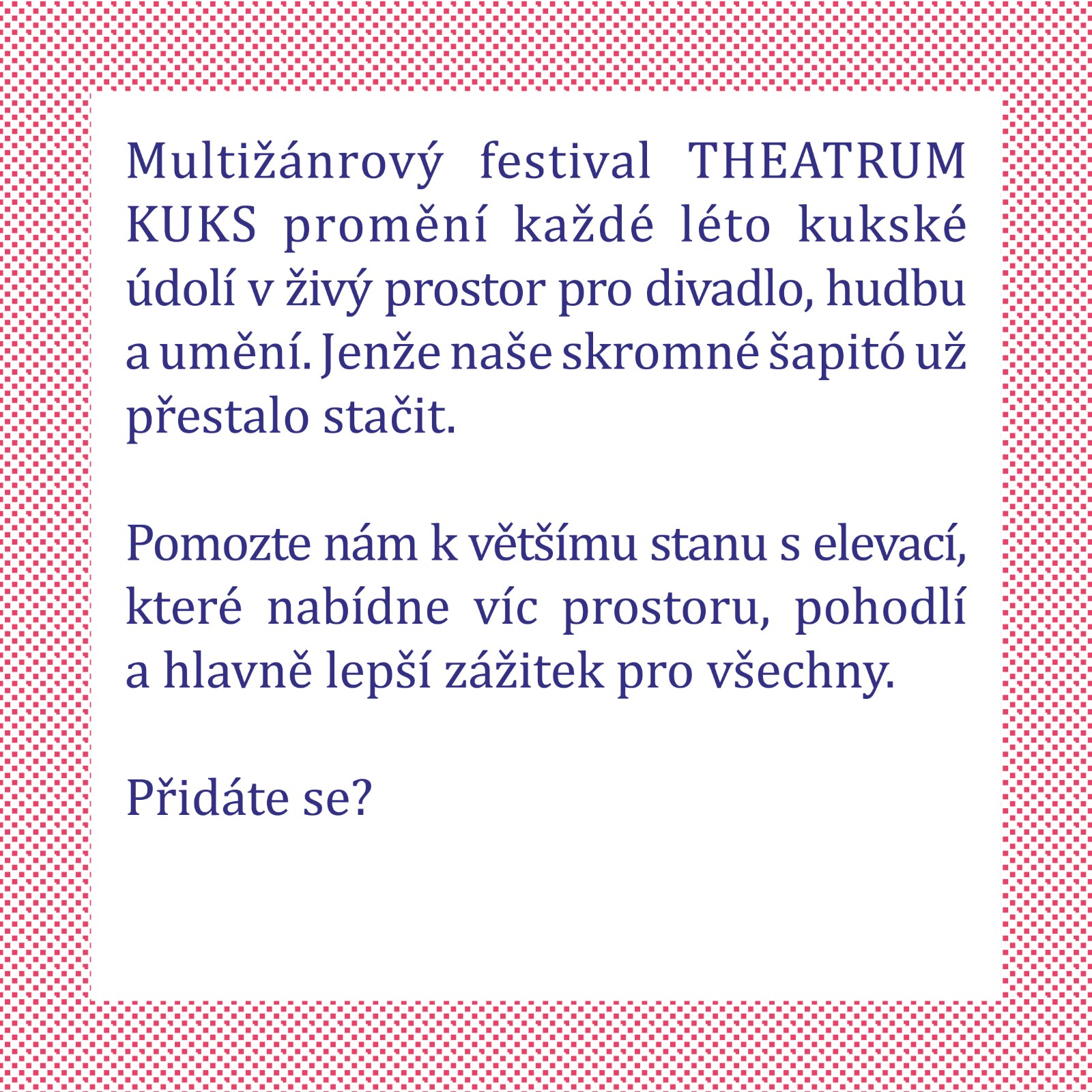 Multižánrový festival THEATRUM KUKS promění každé léto kukské údolí v živý prostor pro divadlo, hudbu a umění. Jenže naše skromné šapitó už přestalo stačit.

Pomozte nám k většímu stanu s elevací, které nabídne víc prostoru, pohodlí a hlavně lepší zážitek pro všechny.

Přidáte se?